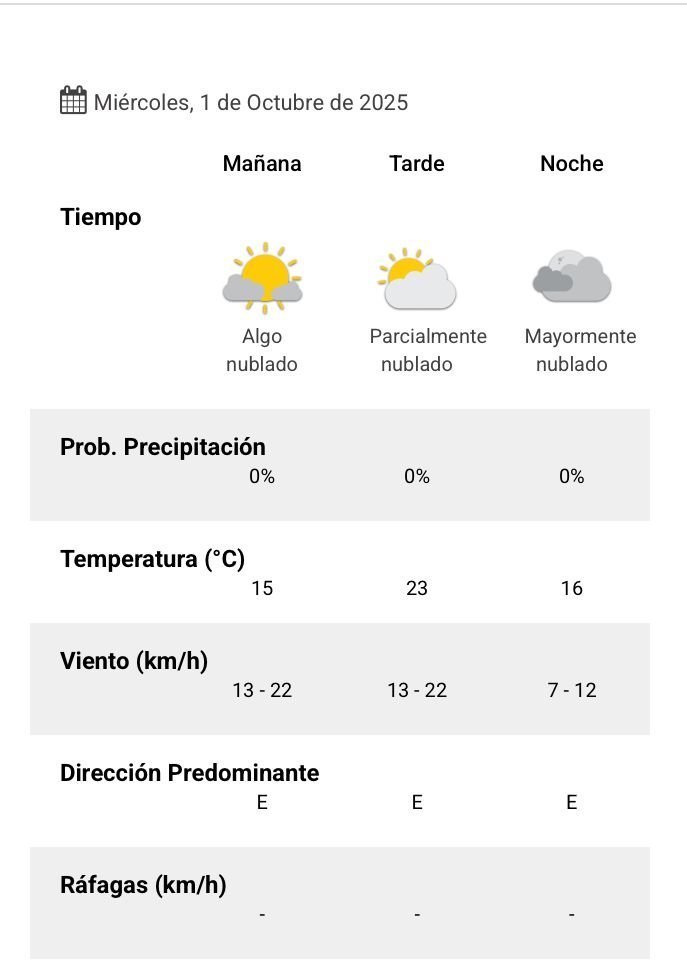 Miércoles, 1 de Octubre de 2025

| | Mañana | Tarde | Noche |
|---|---|---|---|
| Tiempo | Algo nublado | Parcialmente nublado | Mayormente nublado |
| Prob. Precipitación | 0% | 0% | 0% |
| Temperatura (°C) | 15 | 23 | 16 |
| Viento (km/h) | 13 - 22 | 13 - 22 | 7 - 12 |
| Dirección Predominante | E | E | E |
| Ráfagas (km/h) | - | - | - |